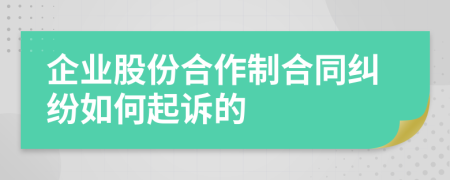 企业股份合作制合同纠纷如何起诉的